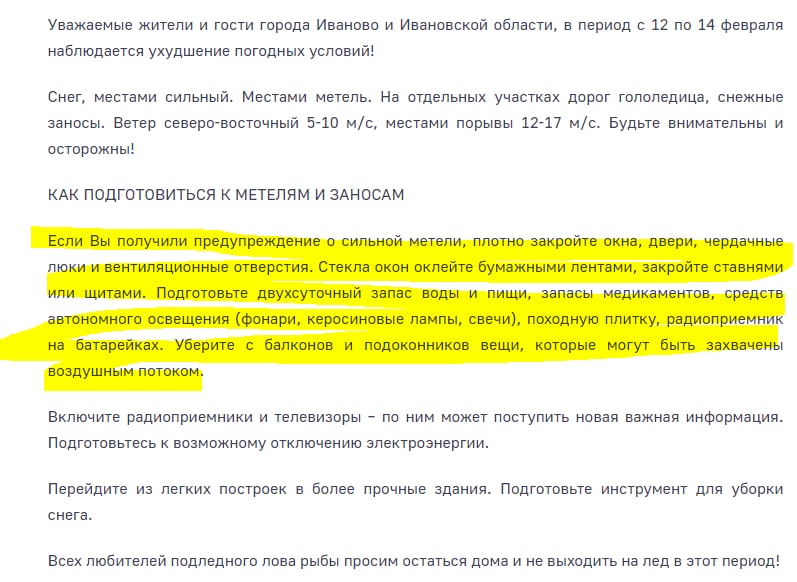 Уважаемые жители и гости города Иваново и Ивановской области, в период с 12 по 14 февраля наблюдается ухудшение погодных условий!

Снег, местами сильный. Местами метель. На отдельных участках дорог гололедица, снежные заносы. Ветер северо-восточный 5-10 м/с, местами порывы 12-17 м/с. Будьте внимательны и осторожны!

КАК ПОДГОТОВИТЬСЯ К МЕТЕЛЯМ И ЗАНОСАМ

Если Вы получили предупреждение о сильной метели, плотно закройте окна, двери, чердачные люки и вентиляционные отверстия. Стекла окон оклейте бумажными лентами, закройте ставнями или щитами. Подготовьте двухсуточный запас воды и пищи, запасы медикаментов, средств автономного освещения (фонари, керосиновые лампы, свечи), походную плитку, радиоприемник на батарейках. Уберите с балконов и подоконников вещи, которые могут быть захвачены воздушным потоком.

Включите радиоприемники и телевизоры – по ним может поступить новая важная информация. Подготовьтесь к возможному отключению электроэнергии.

Перейдите из легких построек в более прочные здания. Подготовьте инструмент для уборки снега.

Всех любителей подледного лова рыбы просим остаться дома и не выходить на лед в этот период!